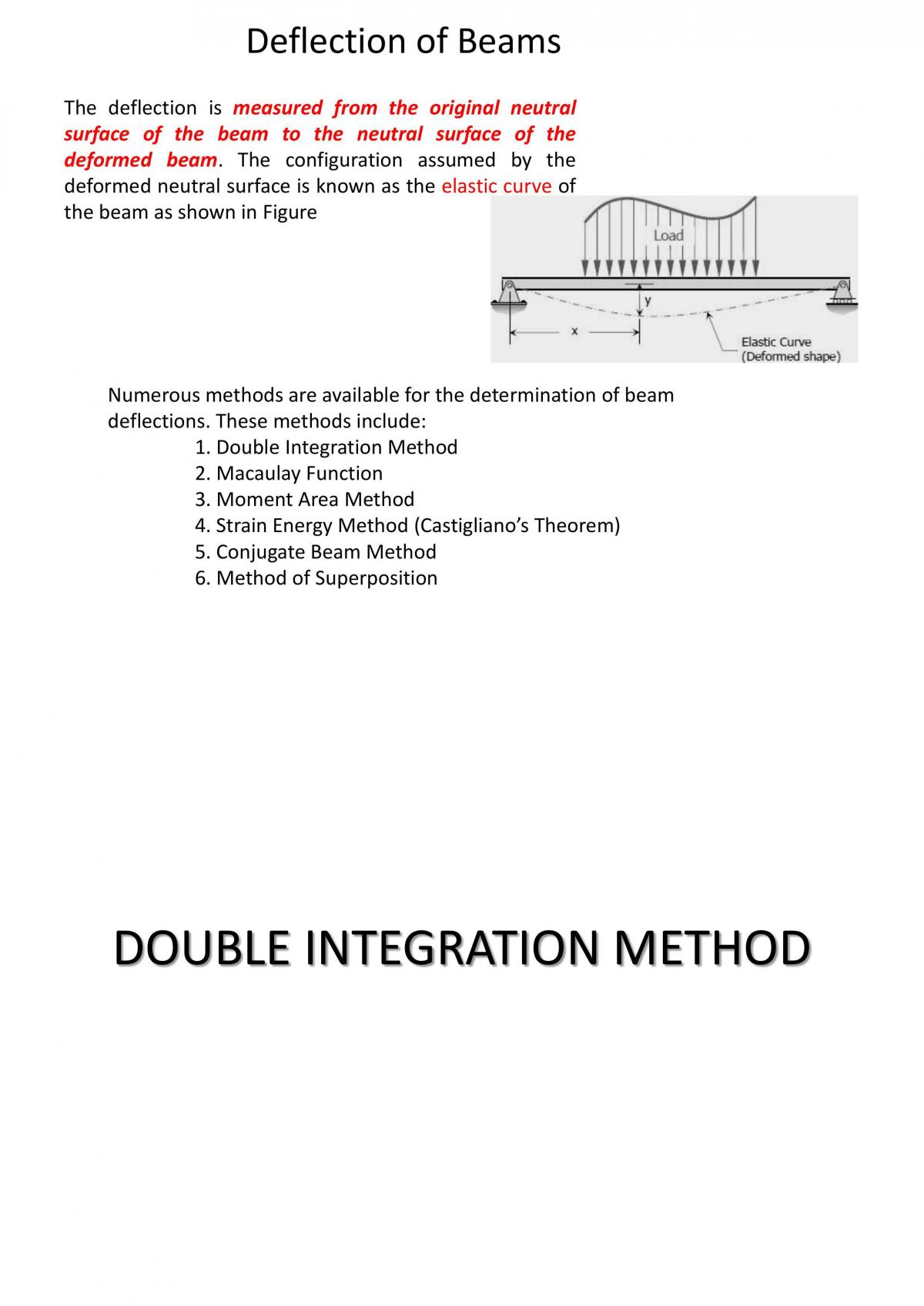 Deflection of Beams

The deflection is measured from the original neutral surface of the beam to the neutral surface of the deformed beam. The configuration assumed by the deformed neutral surface is known as the elastic curve of the beam as shown in Figure

Load

y

x

Elastic Curve
(Deformed shape)

Numerous methods are available for the determination of beam deflections. These methods include:

1. Double Integration Method
2. Macaulay Function
3. Moment Area Method
4. Strain Energy Method (Castigliano's Theorem)
5. Conjugate Beam Method
6. Method of Superposition

DOUBLE INTEGRATION METHOD